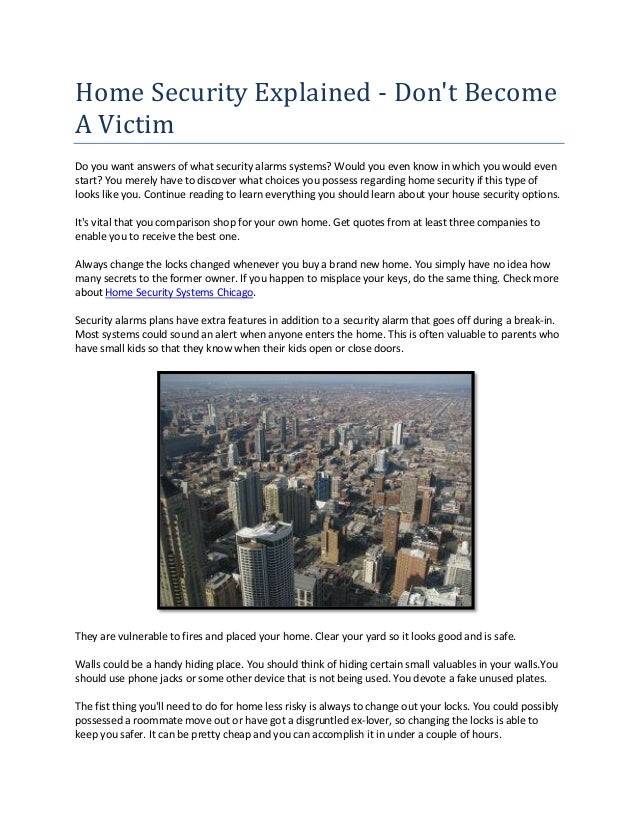 Home Security Explained - Don't Become A Victim

Do you want answers of what security alarms systems? Would you even know in which you would even start? You merely have to discover what choices you possess regarding home security if this type of looks like you. Continue reading to learn everything you should learn about your house security options.

It's vital that you comparison shop for your own home. Get quotes from at least three companies to enable you to receive the best one.

Always change the locks changed whenever you buy a brand new home. You simply have no idea how many secrets to the former owner. If you happen to misplace your keys, do the same thing. Check more about Home Security Systems Chicago.

Security alarms plans have extra features in addition to a security alarm that goes off during a break-in. Most systems could sound an alert when anyone enters the home. This is often valuable to parents who have small kids so that they know when their kids open or close doors.

They are vulnerable to fires and placed your home. Clear your yard so it looks good and is safe.

Walls could be a handy hiding place. You should think of hiding certain small valuables in your walls.You should use phone jacks or some other device that is not being used. You devote a fake unused plates.

The fist thing you'll need to do for home less risky is always to change out your locks. You could possibly possessed a roommate move out or have got a disgruntled ex-lover, so changing the locks is able to keep you safer. It can be pretty cheap and you can accomplish it in under a couple of hours.